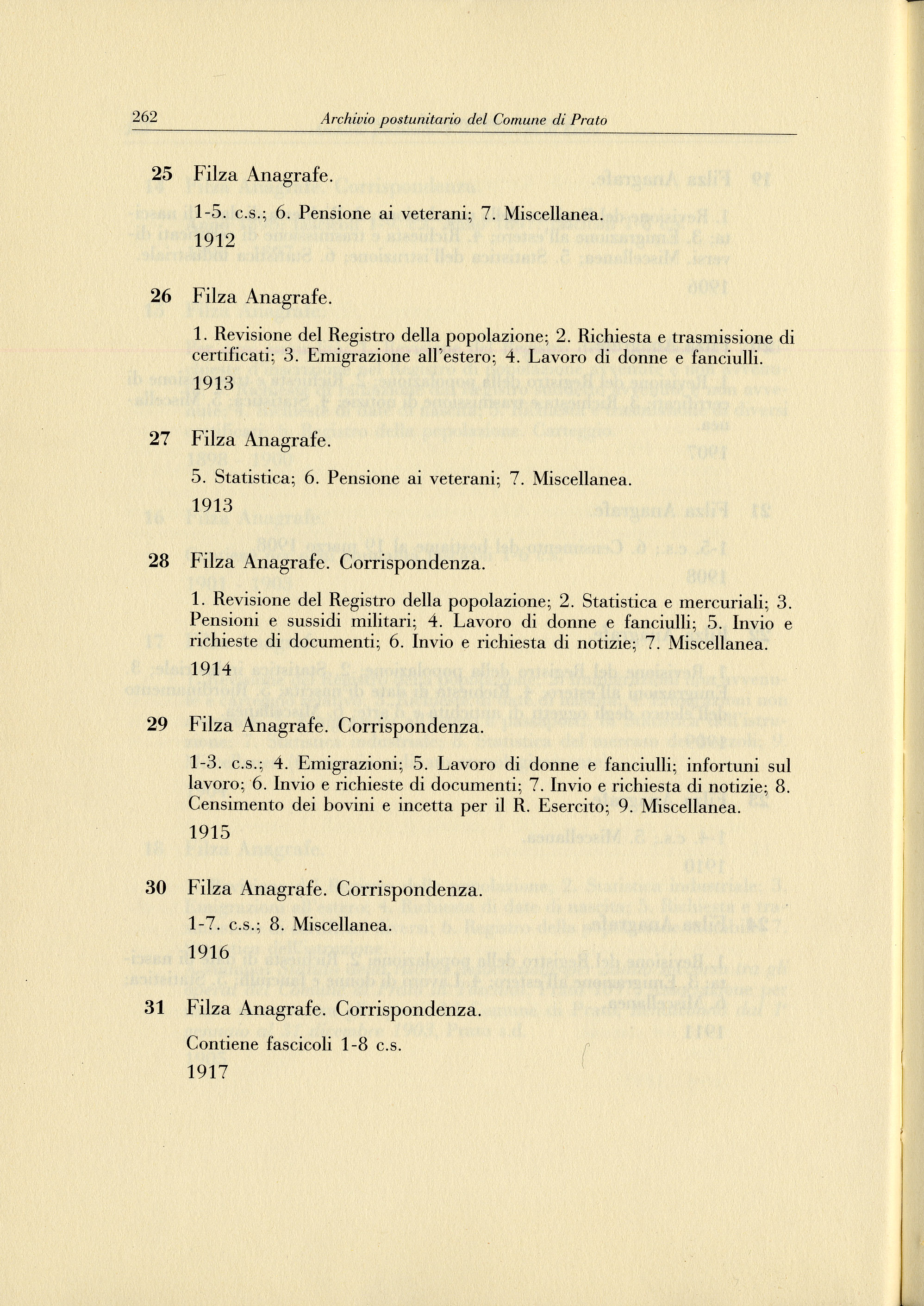 262 Archivio postunitario del Comune di Prato

25 Filza Anagrafe.

1-5. c.s.; 6. Pensione ai veterani; 7. Miscellanea.

1912

26 Filza Anagrafe.

1. Revisione del Registro della popolazione; 2. Richiesta e trasmissione di certificati; 3. Emigrazione all'estero; 4. Lavoro di donne e fanciulli.

1913

27 Filza Anagrafe.

5. Statistica; 6. Pensione ai veterani; 7. Miscellanea.

1913

28 Filza Anagrafe. Corrispondenza.

1. Revisione del Registro della popolazione; 2. Statistica e mercuriali; 3. Pensioni e sussidi militari; 4. Lavoro di donne e fanciulli; 5. Invio e richieste di documenti; 6. Invio e richiesta di notizie; 7. Miscellanea.

1914

29 Filza Anagrafe. Corrispondenza.

1-3. c.s.; 4. Emigrazioni; 5. Lavoro di donne e fanciulli; infortuni sul lavoro; 6. Invio e richieste di documenti; 7. Invio e richiesta di notizie; 8. Censimento dei bovini e incetta per il R. Esercito; 9. Miscellanea.

1915

30 Filza Anagrafe. Corrispondenza.

1-7. c.s.; 8. Miscellanea.

1916

31 Filza Anagrafe. Corrispondenza.

Contiene fascicoli 1-8 c.s.

1917